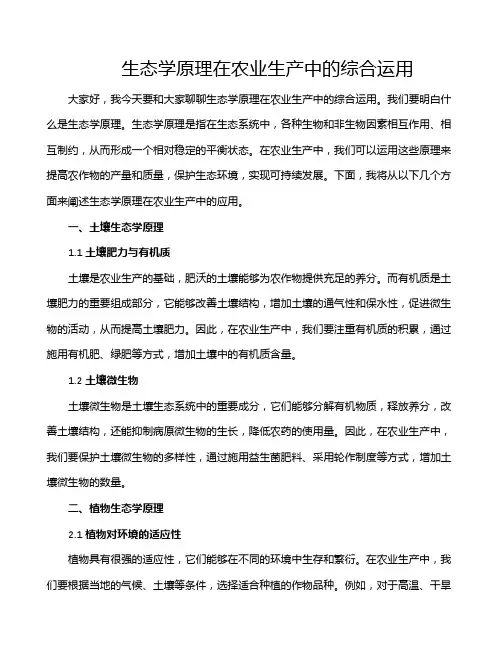 生态学原理在农业生产中的综合运用

大家好，我今天要和大家聊聊生态学原理在农业生产中的综合运用。我们要明白什么是生态学原理。生态学原理是指在生态系统中，各种生物和非生物因素相互作用、相互制约，从而形成一个相对稳定的平衡状态。在农业生产中，我们可以运用这些原理来提高农作物的产量和质量，保护生态环境，实现可持续发展。下面，我将从以下几个方面来阐述生态学原理在农业生产中的应用。

一、土壤生态学原理

1.1 土壤肥力与有机质

土壤是农业生产的基础，肥沃的土壤能够为农作物提供充足的养分。而有机质是土壤肥力的重要组成部分，它能够改善土壤结构，增加土壤的通气性和保水性，促进微生物的活动，从而提高土壤肥力。因此，在农业生产中，我们要注重有机质的积累，通过施用有机肥、绿肥等方式，增加土壤中的有机质含量。

1.2 土壤微生物

土壤微生物是土壤生态系统中的重要成分，它们能够分解有机物质，释放养分，改善土壤结构，还能抑制病原微生物的生长，降低农药的使用量。因此，在农业生产中，我们要保护土壤微生物的多样性，通过施用益生菌肥料、采用轮作制度等方式，增加土壤微生物的数量。

二、植物生态学原理

2.1 植物对环境的适应性

植物具有很强的适应性，它们能够在不同的环境中生存和繁衍。在农业生产中，我们要根据当地的气候、土壤等条件，选择适合种植的作物品种。例如，对于高温、干旱